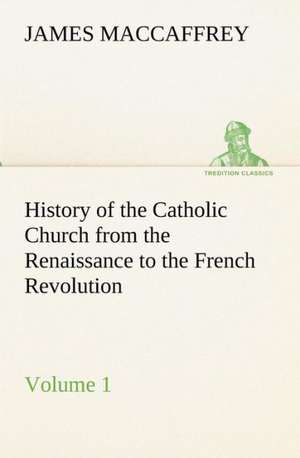 JAMES MACCAFFREY

TREDITION CLASSICS

History of the Catholic Church from the Renaissance to the French Revolution

Volume 1